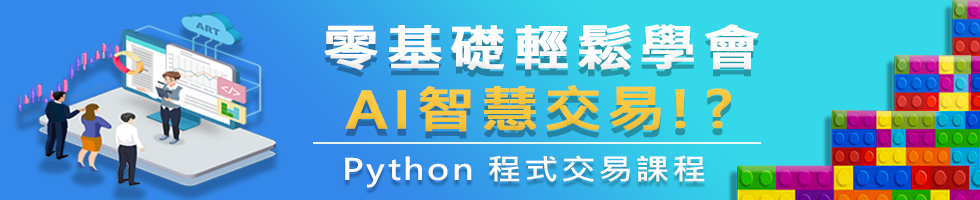 ART

</>

零基礎輕鬆學會

AI智慧交易!?

Python 程式交易課程